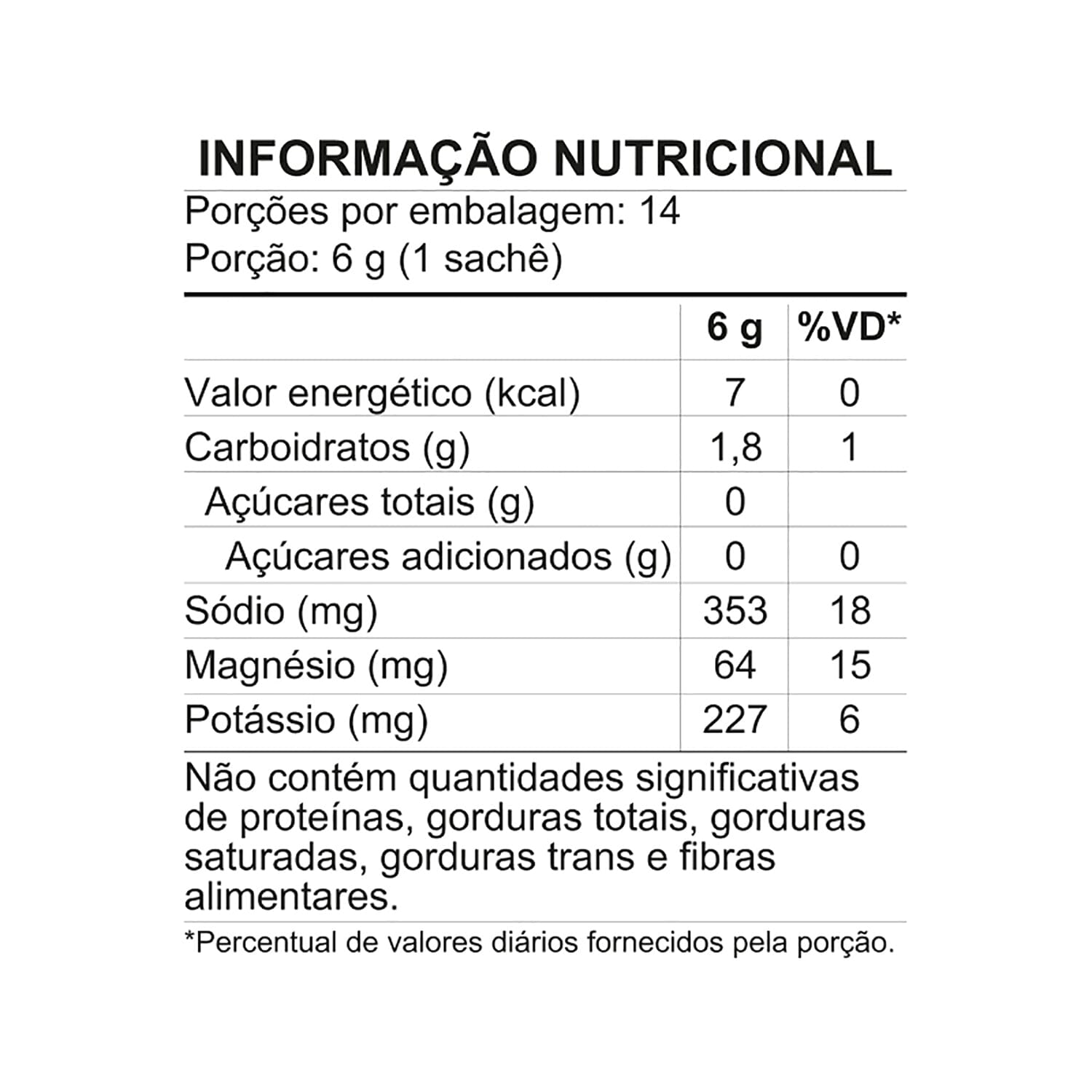 INFORMAÇÃO NUTRICIONAL
Porções por embalagem: 14
Porção: 6 g (1 sachê)

| | 6 g | %VD* |
|---|---|---|
| Valor energético (kcal) | 7 | 0 |
| Carboidratos (g) | 1,8 | 1 |
| Açúcares totais (g) | 0 | |
| Açúcares adicionados (g) | 0 | 0 |
| Sódio (mg) | 353 | 18 |
| Magnésio (mg) | 64 | 15 |
| Potássio (mg) | 227 | 6 |

Não contém quantidades significativas de proteínas, gorduras totais, gorduras saturadas, gorduras trans e fibras alimentares.

*Percentual de valores diários fornecidos pela porção.